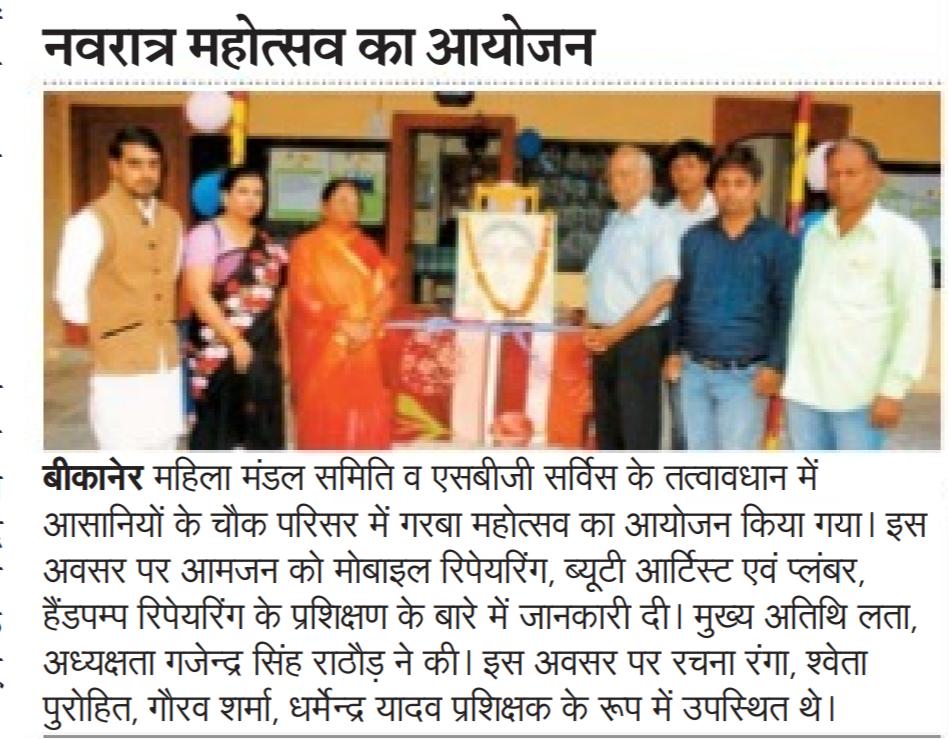 नवरात्र महोत्सव का आयोजन

बीकानेर महिला मंडल समिति व एसबीजी सर्विस के तत्वावधान में आसानियों के चौक परिसर में गरबा महोत्सव का आयोजन किया गया। इस अवसर पर आमजन को मोबाइल रिपेयरिंग, ब्यूटी आर्टिस्ट एवं प्लंबर, हैंडपम्प रिपेयरिंग के प्रशिक्षण के बारे में जानकारी दी। मुख्य अतिथि लता, अध्यक्षता गजेन्द्र सिंह राठौड़ ने की। इस अवसर पर रचना रंगा, श्वेता पुरोहित, गौरव शर्मा, धर्मेन्द्र यादव प्रशिक्षक के रूप में उपस्थित थे।